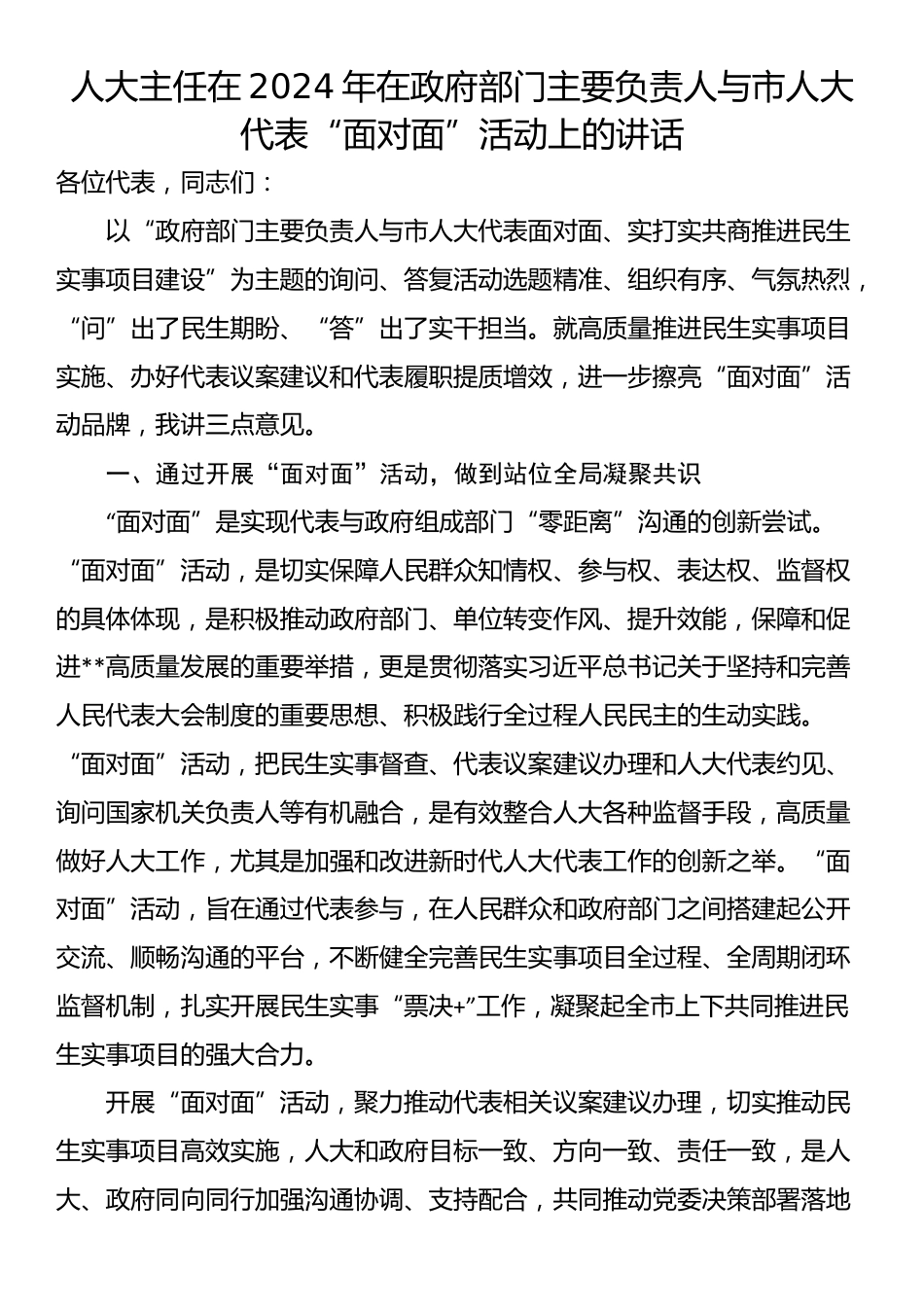 人大主任在2024年在政府部门主要负责人与市人大代表“面对面”活动上的讲话

各位代表，同志们：

以“政府部门主要负责人与市人大代表面对面、实打实共商推进民生实事项目建设”为主题的询问、答复活动选题精准、组织有序、气氛热烈，“问”出了民生期盼、“答”出了实干担当。就高质量推进民生实事项目实施、办好代表议案建议和代表履职提质增效，进一步擦亮“面对面”活动品牌，我讲三点意见。

一、通过开展“面对面”活动，做到站位全局凝聚共识

“面对面”是实现代表与政府组成部门“零距离”沟通的创新尝试。“面对面”活动，是切实保障人民群众知情权、参与权、表达权、监督权的具体体现，是积极推动政府部门、单位转变作风、提升效能，保障和促进**高质量发展的重要举措，更是贯彻落实习近平总书记关于坚持和完善人民代表大会制度的重要思想、积极践行全过程人民民主的生动实践。“面对面”活动，把民生实事督查、代表议案建议办理和人大代表约见、询问国家机关负责人等有机融合，是有效整合人大各种监督手段，高质量做好人大工作，尤其是加强和改进新时代人大代表工作的创新之举。“面对面”活动，旨在通过代表参与，在人民群众和政府部门之间搭建起公开交流、顺畅沟通的平台，不断健全完善民生实事项目全过程、全周期闭环监督机制，扎实开展民生实事“票决+”工作，凝聚起全市上下共同推进民生实事项目的强大合力。

开展“面对面”活动，聚力推动代表相关议案建议办理，切实推动民生实事项目高效实施，人大和政府目标一致、方向一致、责任一致，是人大、政府同向同行加强沟通协调、支持配合，共同推动党委决策部署落地